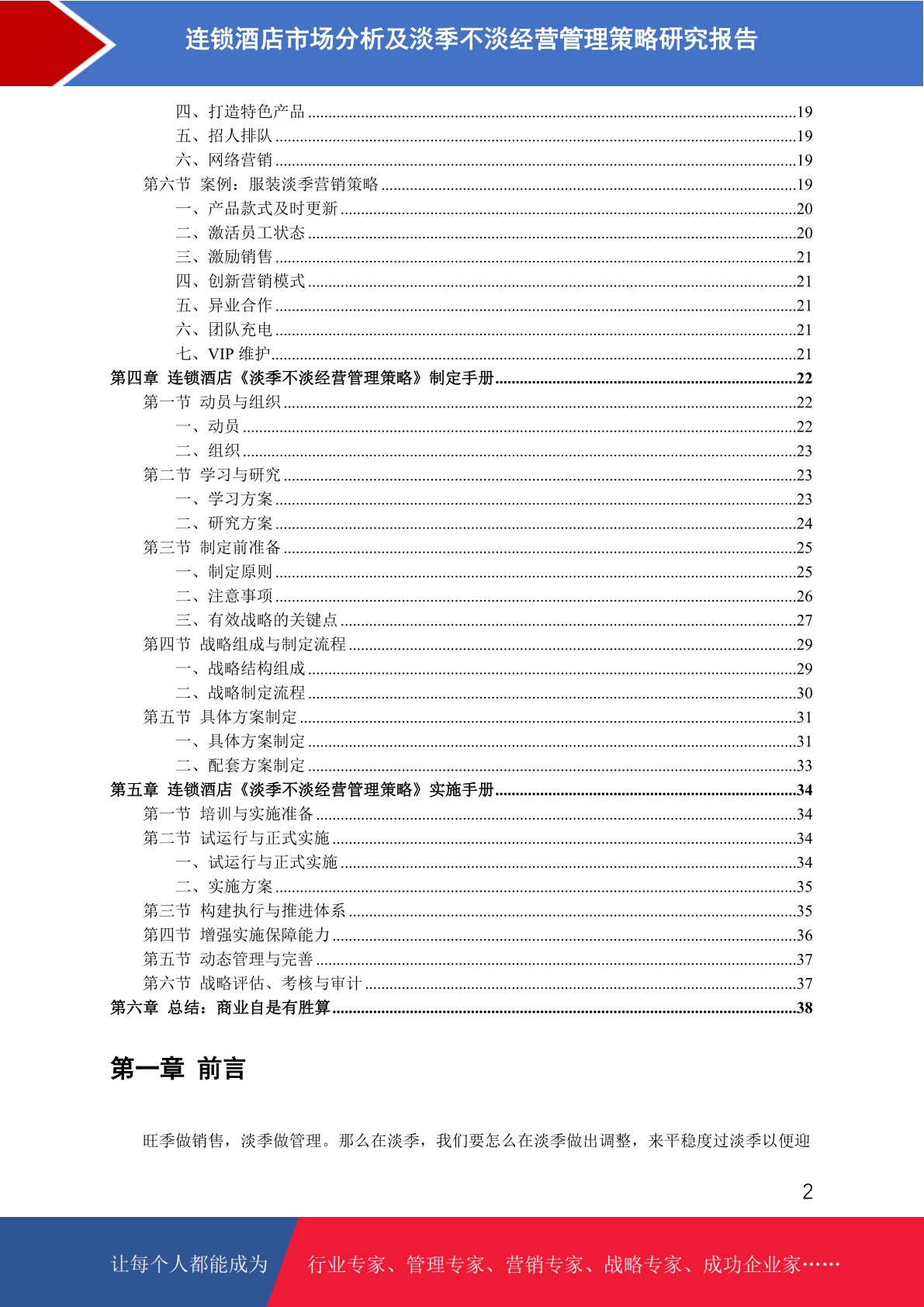 连锁酒店市场分析及淡季不淡经营管理策略研究报告

四、打造特色产品 ........19
五、招人排队 ........19
六、网络营销 ........19
第六节 案例：服装淡季营销策略 ........19
一、产品款式及时更新 ........20
二、激活员工状态 ........20
三、激励销售 ........21
四、创新营销模式 ........21
五、异业合作 ........21
六、团队充电 ........21
七、VIP 维护 ........21
第四章 连锁酒店《淡季不淡经营管理策略》制定手册 ........22
第一节 动员与组织 ........22
一、动员 ........22
二、组织 ........23
第二节 学习与研究 ........23
一、学习方案 ........23
二、研究方案 ........24
第三节 制定前准备 ........25
一、制定原则 ........25
二、注意事项 ........26
三、有效战略的关键点 ........27
第四节 战略组成与制定流程 ........29
一、战略结构组成 ........29
二、战略制定流程 ........30
第五节 具体方案制定 ........31
一、具体方案制定 ........31
二、配套方案制定 ........33
第五章 连锁酒店《淡季不淡经营管理策略》实施手册 ........34
第一节 培训与实施准备 ........34
第二节 试运行与正式实施 ........34
一、试运行与正式实施 ........34
二、实施方案 ........35
第三节 构建执行与推进体系 ........35
第四节 增强实施保障能力 ........36
第五节 动态管理与完善 ........37
第六节 战略评估、考核与审计 ........37
第六章 总结：商业自是有胜算 ........38

第一章 前言

旺季做销售，淡季做管理。那么在淡季，我们要怎么在淡季做出调整，来平稳度过淡季以便迎

2

让每个人都能成为 行业专家、管理专家、营销专家、战略专家、成功企业家……